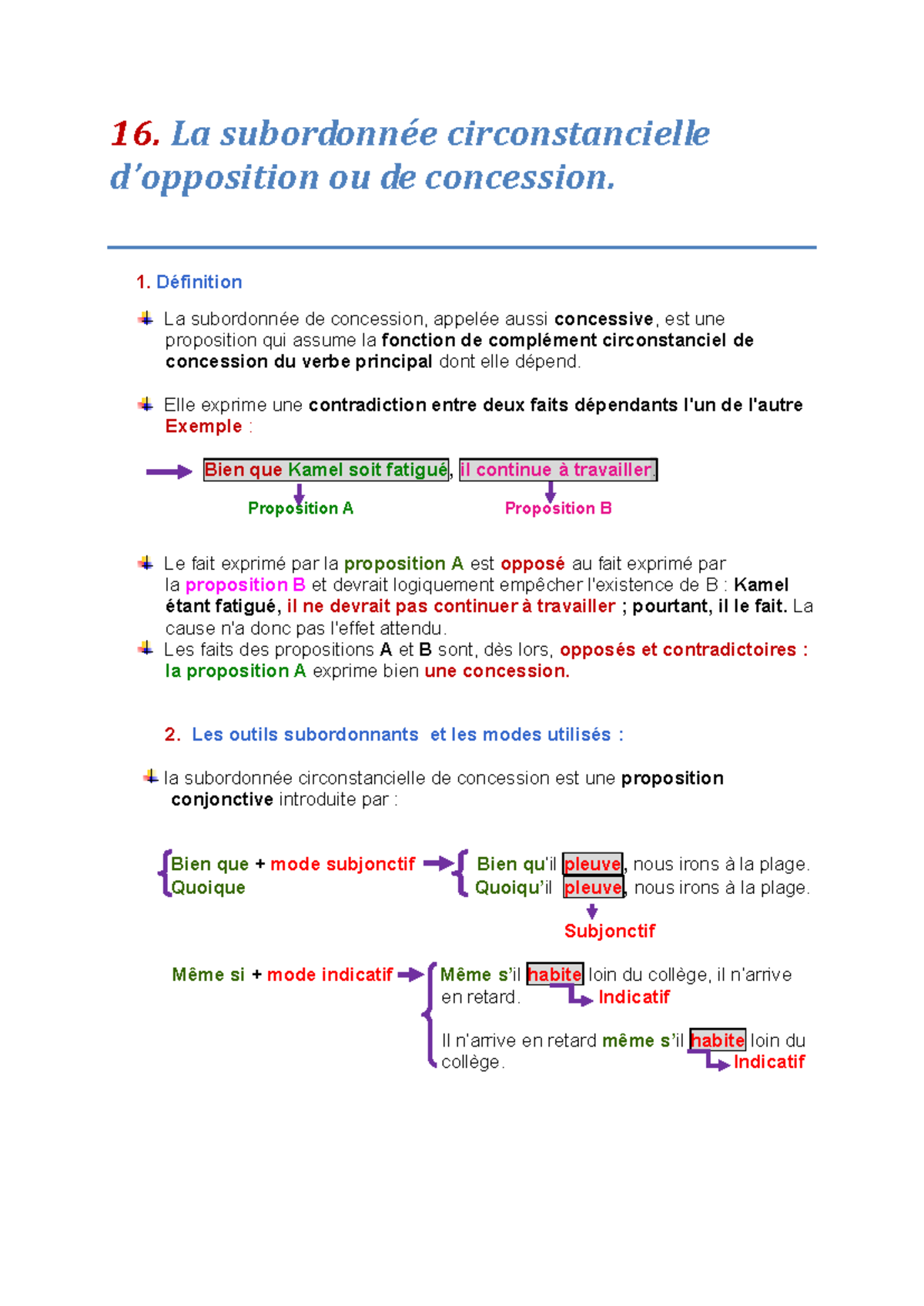 16. La subordonnée circonstancielle d'opposition ou de concession.

1. Définition

La subordonnée de concession, appelée aussi concessive, est une proposition qui assume la fonction de complément circonstanciel de concession du verbe principal dont elle dépend.

Elle exprime une contradiction entre deux faits dépendants l'un de l'autre
Exemple :

Bien que Kamel soit fatigué, il continue à travailler.

Proposition A Proposition B

Le fait exprimé par la proposition A est opposé au fait exprimé par la proposition B et devrait logiquement empêcher l'existence de B : Kamel étant fatigué, il ne devrait pas continuer à travailler ; pourtant, il le fait. La cause n'a donc pas l'effet attendu.

Les faits des propositions A et B sont, dès lors, opposés et contradictoires : la proposition A exprime bien une concession.

2. Les outils subordonnants et les modes utilisés :

la subordonnée circonstancielle de concession est une proposition conjonctive introduite par :

Bien que + mode subjonctif
Quoique

Bien qu'il pleuve, nous irons à la plage.
Quoiqu'il pleuve, nous irons à la plage.
Subjonctif

Même si + mode indicatif

Même s'il habite loin du collège, il n'arrive en retard.
Indicatif

Il n'arrive en retard même s'il habite loin du collège.
Indicatif